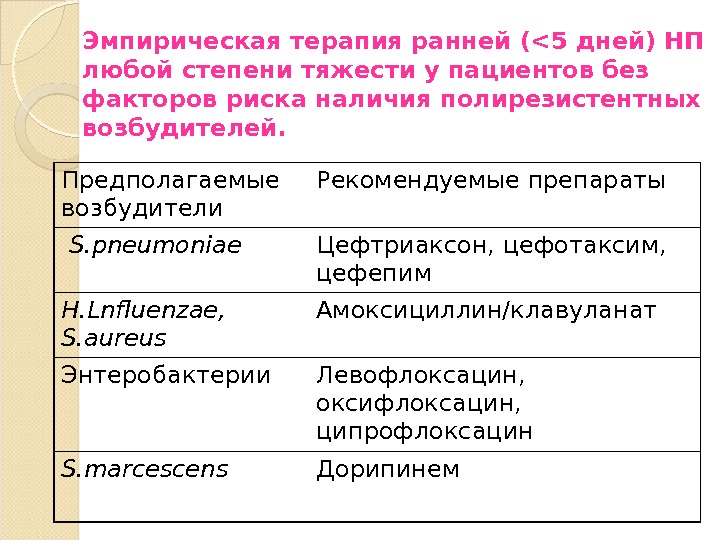 Эмпирическая терапия ранней (<5 дней) НП любой степени тяжести у пациентов без факторов риска наличия полирезистентных возбудителей.

| Предполагаемые возбудители | Рекомендуемые препараты |
|---|---|
| S.pneumoniae | Цефтриаксон, цефотаксим, цефепим |
| H.Lnfluenzae, S.aureus | Амоксициллин/клавуланат |
| Энтеробактерии | Левофлоксацин, оксифлоксацин, ципрофлоксацин |
| S.marcescens | Дорипинем |